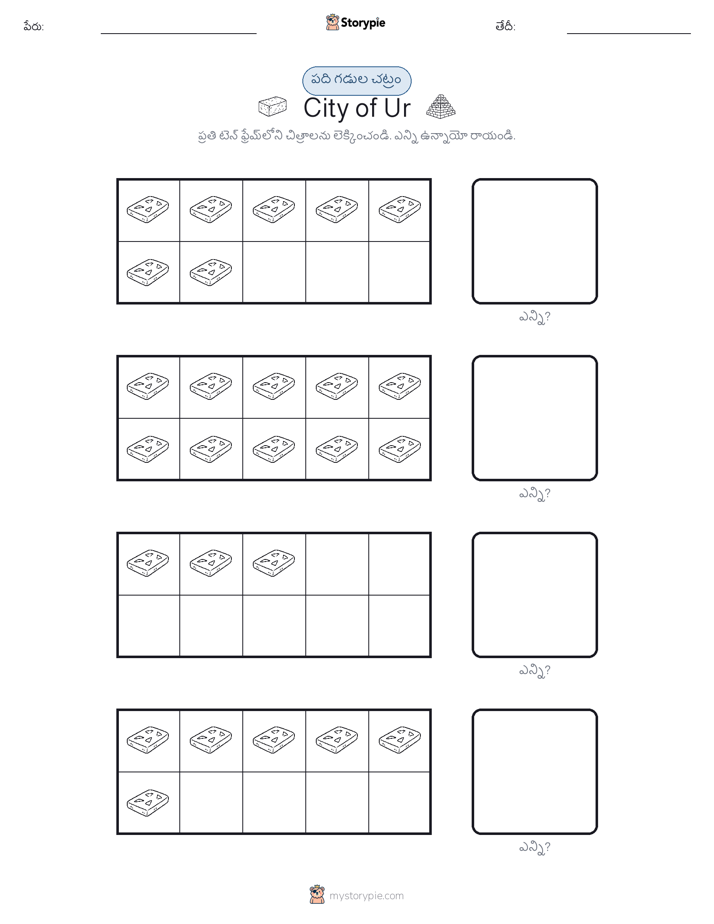 పేరు:

Storypie

తేదీ:

పది గడుల చట్రం

City of Ur

ప్రతి టెన్ ఫ్రేమ్‌లోని చిత్రాలను లెక్కించండి. ఎన్ని ఉన్నాయో రాయండి.

ఎన్ని?

ఎన్ని?

ఎన్ని?

ఎన్ని?

mystorypie.com